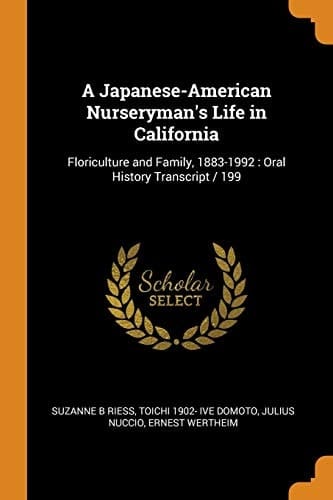 A Japanese-American Nurseryman's Life in California

Floriculture and Family, 1883-1992 : Oral History Transcript / 199

Scholar SELECT

SUZANNE B RIESS, TOICHI 1902- IVE DOMOTO, JULIUS NUCCIO, ERNEST WERTHEIM